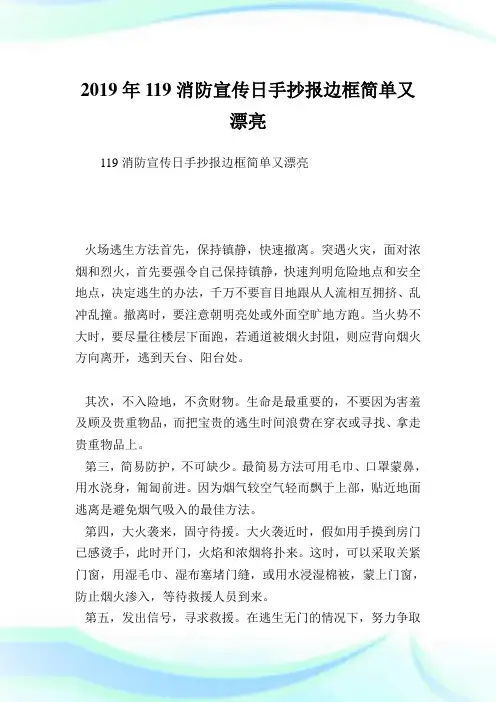 2019 年 119 消防宣传日手抄报边框简单又漂亮

119 消防宣传日手抄报边框简单又漂亮

火场逃生方法首先，保持镇静，快速撤离。突遇火灾，面对浓烟和烈火，首先要强令自己保持镇静，快速判明危险地点和安全地点，决定逃生的办法，千万不要盲目地跟从人流相互拥挤、乱冲乱撞。撤离时，要注意朝明亮处或外面空旷地方跑。当火势不大时，要尽量往楼层下面跑，若通道被烟火封阻，则应背向烟火方向离开，逃到天台、阳台处。

其次，不入险地，不贪财物。生命是最重要的，不要因为害羞及顾及贵重物品，而把宝贵的逃生时间浪费在穿衣或寻找、拿走贵重物品上。

第三，简易防护，不可缺少。最简易方法可用毛巾、口罩蒙鼻，用水浇身，匍匐前进。因为烟气较空气轻而飘于上部，贴近地面逃离是避免烟气吸入的最佳方法。

第四，大火袭来，固守待援。大火袭近时，假如用手摸到房门已感烫手，此时开门，火焰和浓烟将扑来。这时，可以采取关紧门窗，用湿毛巾、湿布塞堵门缝，或用水浸湿棉被，蒙上门窗，防止烟火渗入，等待救援人员到来。

第五，发出信号，寻求救援。在逃生无门的情况下，努力争取